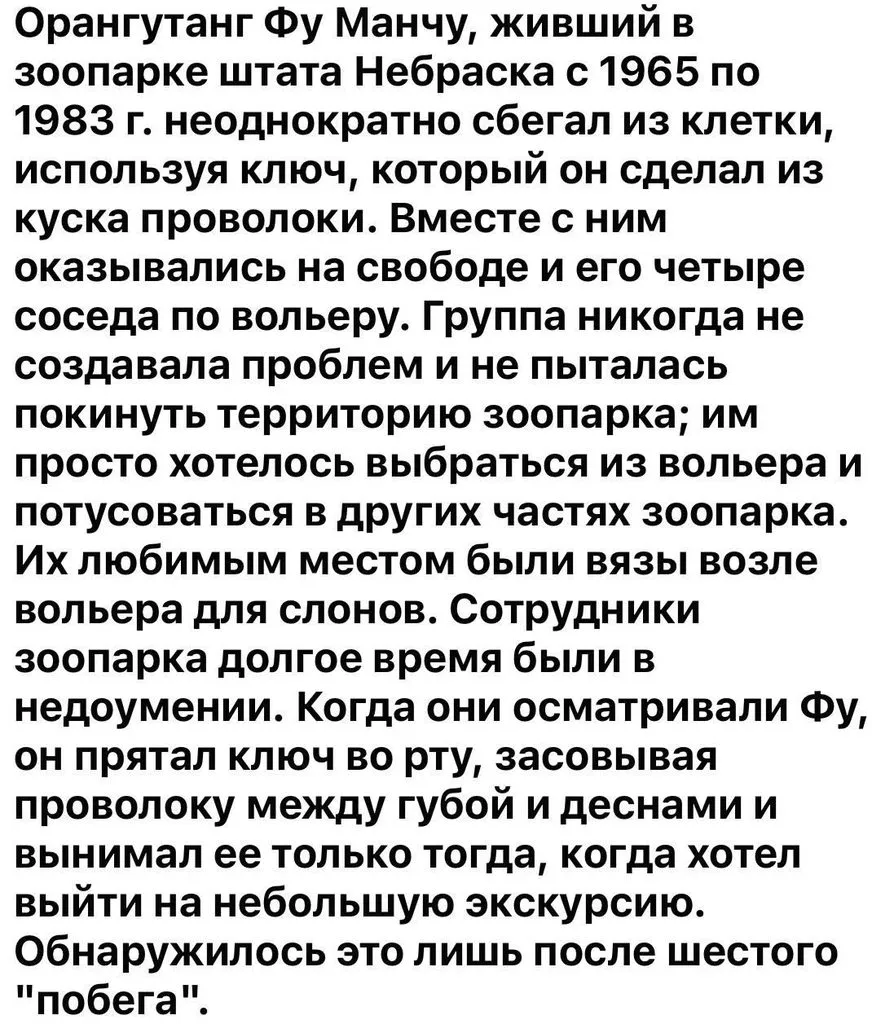 Орангутанг Фу Манчу, живший в зоопарке штата Небраска с 1965 по 1983 г. неоднократно сбегал из клетки, используя ключ, который он сделал из куска проволоки. Вместе с ним оказывались на свободе и его четыре соседа по вольеру. Группа никогда не создавала проблем и не пыталась покинуть территорию зоопарка; им просто хотелось выбраться из вольера и потусоваться в других частях зоопарка. Их любимым местом были вязы возле вольера для слонов. Сотрудники зоопарка долгое время были в недоумении. Когда они осматривали Фу, он прятал ключ во рту, засовывая проволоку между губой и деснами и вынимал ее только тогда, когда хотел выйти на небольшую экскурсию. Обнаружилось это лишь после шестого "побега".